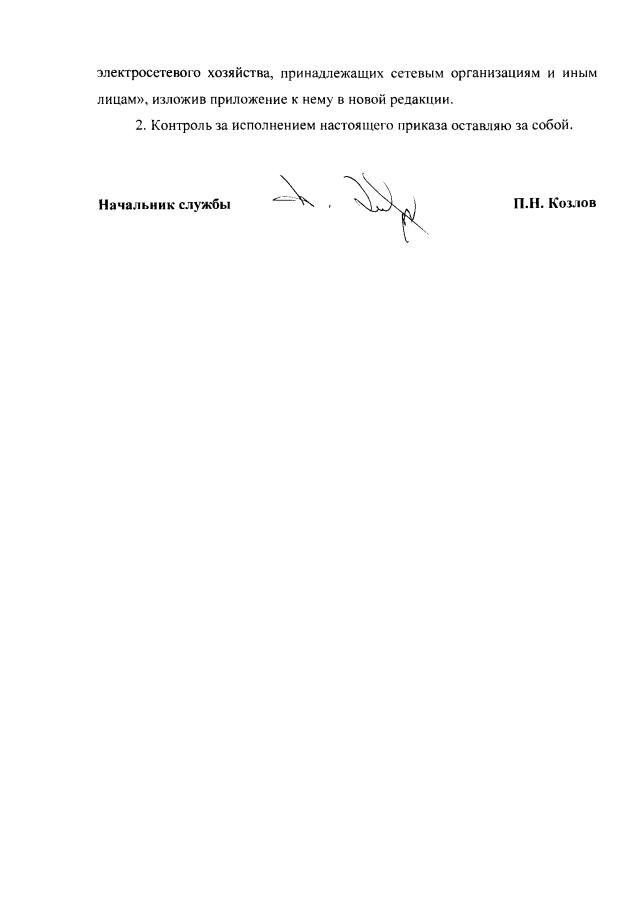 электросетевого хозяйства, принадлежащих сетевым организациям и иным лицам», изложив приложение к нему в новой редакции.

2. Контроль за исполнением настоящего приказа оставляю за собой.

Начальник службы П.Н. Козлов